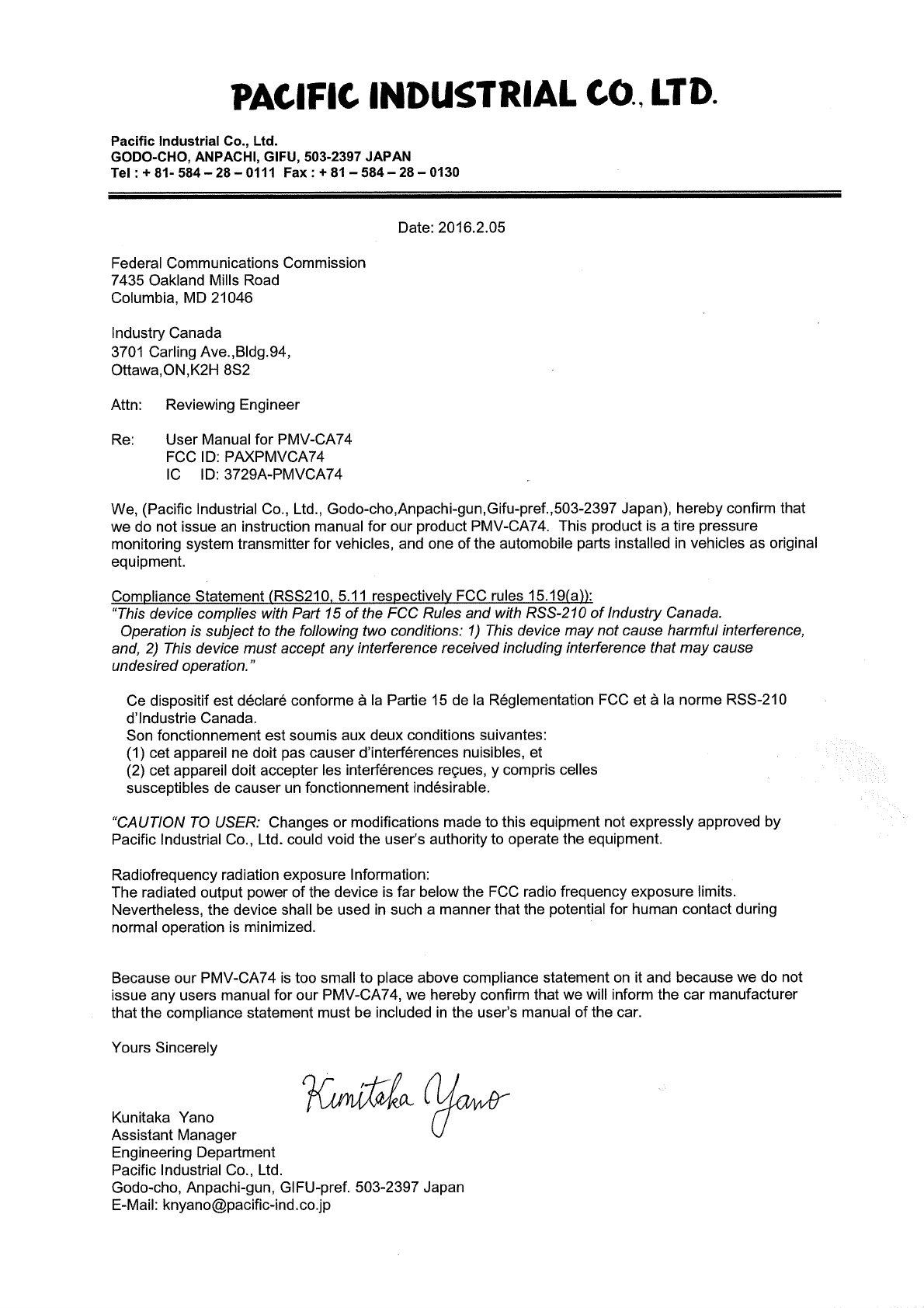 PACIFIC INDUSTRIAL CO., LTD.

Pacific Industrial Co., Ltd.
GODO-CHO, ANPACHI, GIFU, 503-2397 JAPAN
Tel : + 81- 584 – 28 – 0111 Fax : + 81 – 584 – 28 – 0130

Date: 2016.2.05

Federal Communications Commission
7435 Oakland Mills Road
Columbia, MD 21046

Industry Canada
3701 Carling Ave.,Bldg.94,
Ottawa,ON,K2H 8S2

Attn: Reviewing Engineer

Re: User Manual for PMV-CA74
FCC ID: PAXPMVCA74
IC ID: 3729A-PMVCA74

We, (Pacific Industrial Co., Ltd., Godo-cho,Anpachi-gun,Gifu-pref.,503-2397 Japan), hereby confirm that we do not issue an instruction manual for our product PMV-CA74. This product is a tire pressure monitoring system transmitter for vehicles, and one of the automobile parts installed in vehicles as original equipment.

Compliance Statement (RSS210, 5.11 respectively FCC rules 15.19(a)):
"This device complies with Part 15 of the FCC Rules and with RSS-210 of Industry Canada.
Operation is subject to the following two conditions: 1) This device may not cause harmful interference, and, 2) This device must accept any interference received including interference that may cause undesired operation."

Ce dispositif est déclaré conforme à la Partie 15 de la Réglementation FCC et à la norme RSS-210 d'Industrie Canada.
Son fonctionnement est soumis aux deux conditions suivantes:
(1) cet appareil ne doit pas causer d'interférences nuisibles, et
(2) cet appareil doit accepter les interférences reçues, y compris celles susceptibles de causer un fonctionnement indésirable.

"CAUTION TO USER: Changes or modifications made to this equipment not expressly approved by Pacific Industrial Co., Ltd. could void the user's authority to operate the equipment.

Radiofrequency radiation exposure Information:
The radiated output power of the device is far below the FCC radio frequency exposure limits. Nevertheless, the device shall be used in such a manner that the potential for human contact during normal operation is minimized.

Because our PMV-CA74 is too small to place above compliance statement on it and because we do not issue any users manual for our PMV-CA74, we hereby confirm that we will inform the car manufacturer that the compliance statement must be included in the user's manual of the car.

Yours Sincerely

Kunitaka Yano

Kunitaka Yano
Assistant Manager
Engineering Department
Pacific Industrial Co., Ltd.
Godo-cho, Anpachi-gun, GIFU-pref. 503-2397 Japan
E-Mail: knyano@pacific-ind.co.jp